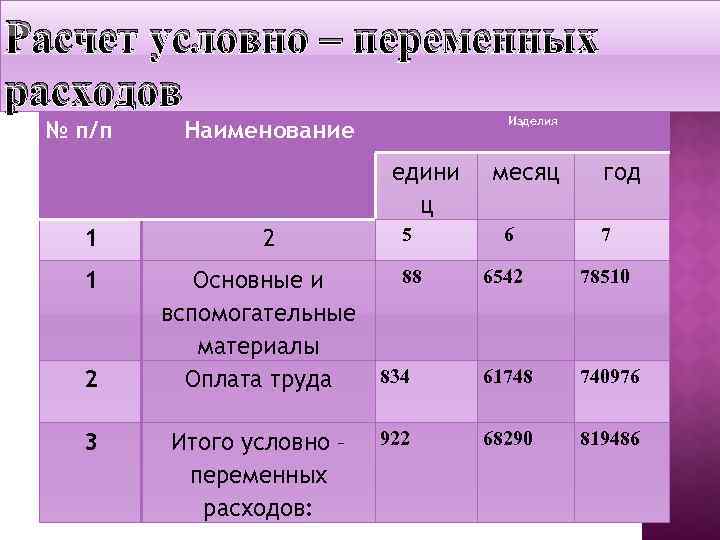 Расчет условно – переменных расходов

| № п/п | Наименование | Изделия | | |
|---|---|---|---|---|
| | | единиц | месяц | год |
| 1 | 2 | 5 | 6 | 7 |
| 1 | Основные и вспомогательные материалы | 88 | 6542 | 78510 |
| 2 | Оплата труда | 834 | 61748 | 740976 |
| 3 | Итого условно – переменных расходов: | 922 | 68290 | 819486 |